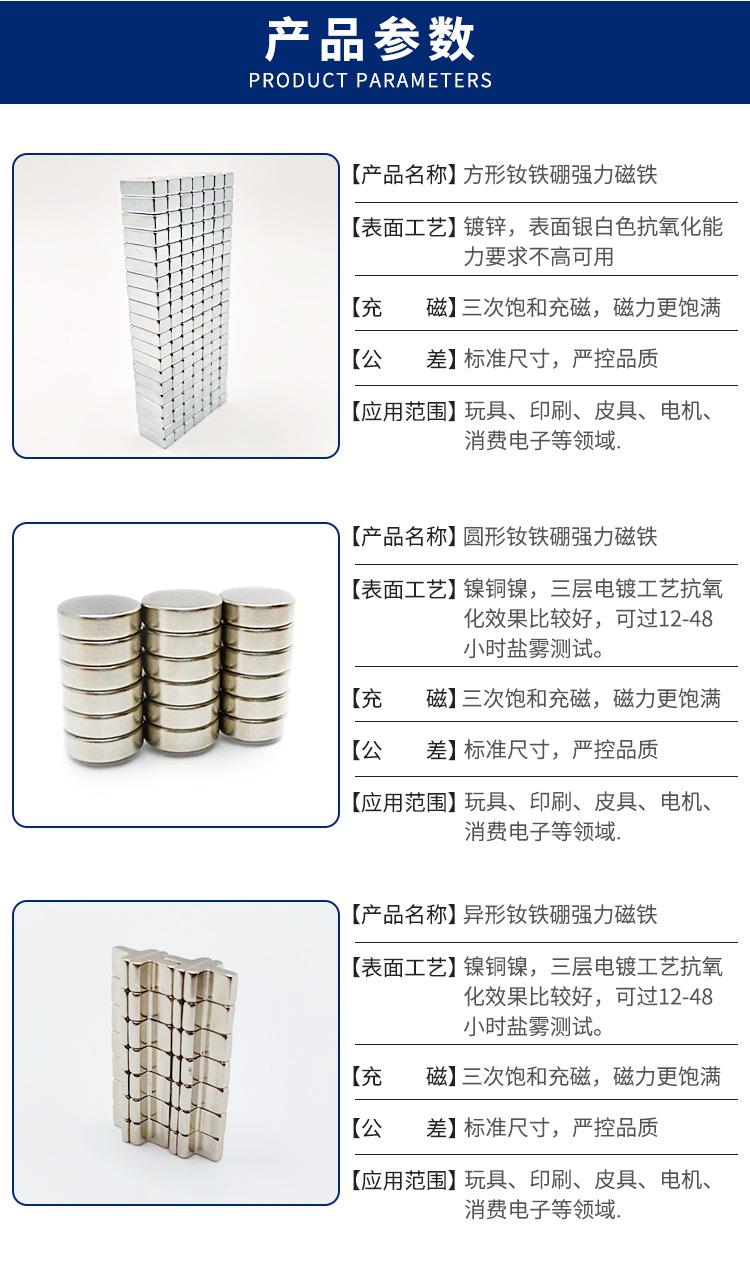 产品参数
PRODUCT PARAMETERS

【产品名称】方形钕铁硼强力磁铁

【表面工艺】镀锌，表面银白色抗氧化能力要求不高可用

【充　　磁】三次饱和充磁，磁力更饱满

【公　　差】标准尺寸，严控品质

【应用范围】玩具、印刷、皮具、电机、消费电子等领域.

【产品名称】圆形钕铁硼强力磁铁

【表面工艺】镍铜镍，三层电镀工艺抗氧化效果比较好，可过12-48小时盐雾测试。

【充　　磁】三次饱和充磁，磁力更饱满

【公　　差】标准尺寸，严控品质

【应用范围】玩具、印刷、皮具、电机、消费电子等领域.

【产品名称】异形钕铁硼强力磁铁

【表面工艺】镍铜镍，三层电镀工艺抗氧化效果比较好，可过12-48小时盐雾测试。

【充　　磁】三次饱和充磁，磁力更饱满

【公　　差】标准尺寸，严控品质

【应用范围】玩具、印刷、皮具、电机、消费电子等领域.